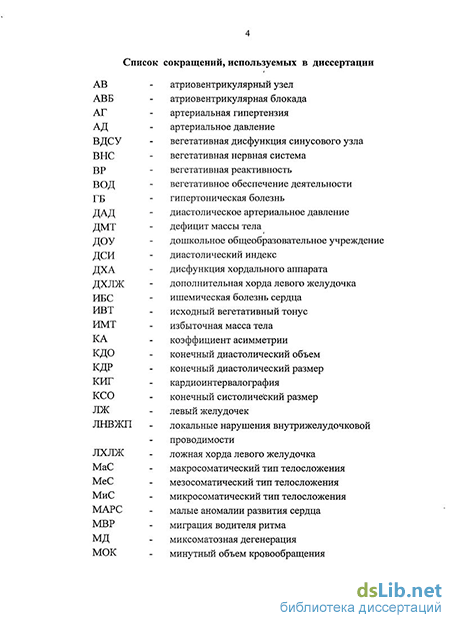 4

Список сокращений, используемых в диссертации

АВ - атриовентрикулярный узел
АВБ - атриовентрикулярная блокада
АГ - артериальная гипертензия
АД - артериальное давление
ВДСУ - вегетативная дисфункция синусового узла
ВНС - вегетативная нервная система
ВР - вегетативная реактивность
ВОД - вегетативное обеспечение деятельности
ГБ - гипертоническая болезнь
ДАД - диастолическое артериальное давление
ДМТ - дефицит массы тела
ДОУ - дошкольное общеобразовательное учреждение
ДСИ - диастолический индекс
ДХА - дисфункция хордального аппарата
ДХЛЖ - дополнительная хорда левого желудочка
ИБС - ишемическая болезнь сердца
ИВТ - исходный вегетативный тонус
ИМТ - избыточная масса тела
КА - коэффициент асимметрии
КДО - конечный диастолический объем
КДР - конечный диастолический размер
КИГ - кардиоинтервалография
КСО - конечный систолический размер
ЛЖ - левый желудочек
ЛНВЖП - локальные нарушения внутрижелудочковой - проводимости
ЛХЛЖ - ложная хорда левого желудочка
МаС - макросоматический тип телосложения
МеС - мезосоматический тип телосложения
МиС - микросоматический тип телосложения
МАРС - малые аномалии развития сердца
МВР - миграция водителя ритма
МД - миксоматозная дегенерация
МОК - минутный объем кровообращения

dsLib.net
библиотека диссертаций